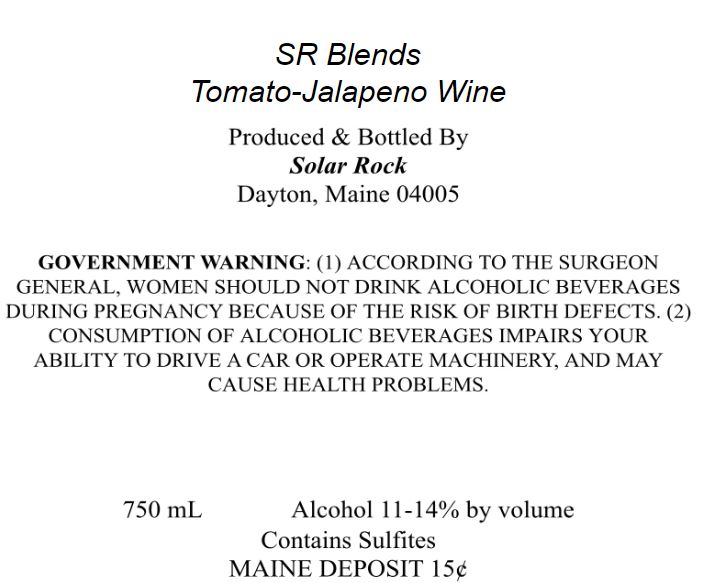 SR Blends
Tomato-Jalapeno Wine

Produced & Bottled By
Solar Rock
Dayton, Maine 04005

GOVERNMENT WARNING: (1) ACCORDING TO THE SURGEON GENERAL, WOMEN SHOULD NOT DRINK ALCOHOLIC BEVERAGES DURING PREGNANCY BECAUSE OF THE RISK OF BIRTH DEFECTS. (2) CONSUMPTION OF ALCOHOLIC BEVERAGES IMPAIRS YOUR ABILITY TO DRIVE A CAR OR OPERATE MACHINERY, AND MAY CAUSE HEALTH PROBLEMS.

750 mL Alcohol 11-14% by volume
Contains Sulfites
MAINE DEPOSIT 15¢